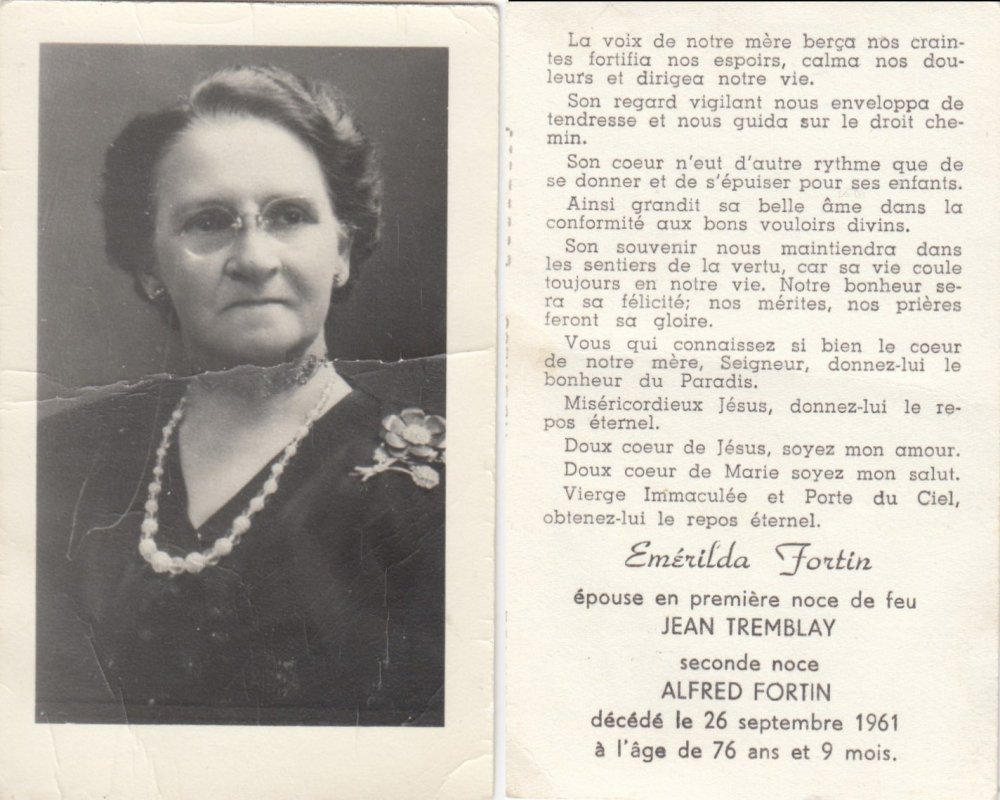 La voix de notre mère berça nos craintes fortifia nos espoirs, calma nos douleurs et dirigea notre vie.

Son regard vigilant nous enveloppa de tendresse et nous guida sur le droit chemin.

Son coeur n'eut d'autre rythme que de se donner et de s'épuiser pour ses enfants.

Ainsi grandit sa belle âme dans la conformité aux bons vouloirs divins.

Son souvenir nous maintiendra dans les sentiers de la vertu, car sa vie coule toujours en notre vie. Notre bonheur sera sa félicité; nos mérites, nos prières feront sa gloire.

Vous qui connaissez si bien le coeur de notre mère, Seigneur, donnez-lui le bonheur du Paradis.

Miséricordieux Jésus, donnez-lui le repos éternel.

Doux coeur de Jésus, soyez mon amour.

Doux coeur de Marie soyez mon salut.

Vierge Immaculée et Porte du Ciel, obtenez-lui le repos éternel.

Emérilda Fortin

épouse en première noce de feu
JEAN TREMBLAY
seconde noce
ALFRED FORTIN
décédé le 26 septembre 1961
à l'âge de 76 ans et 9 mois.